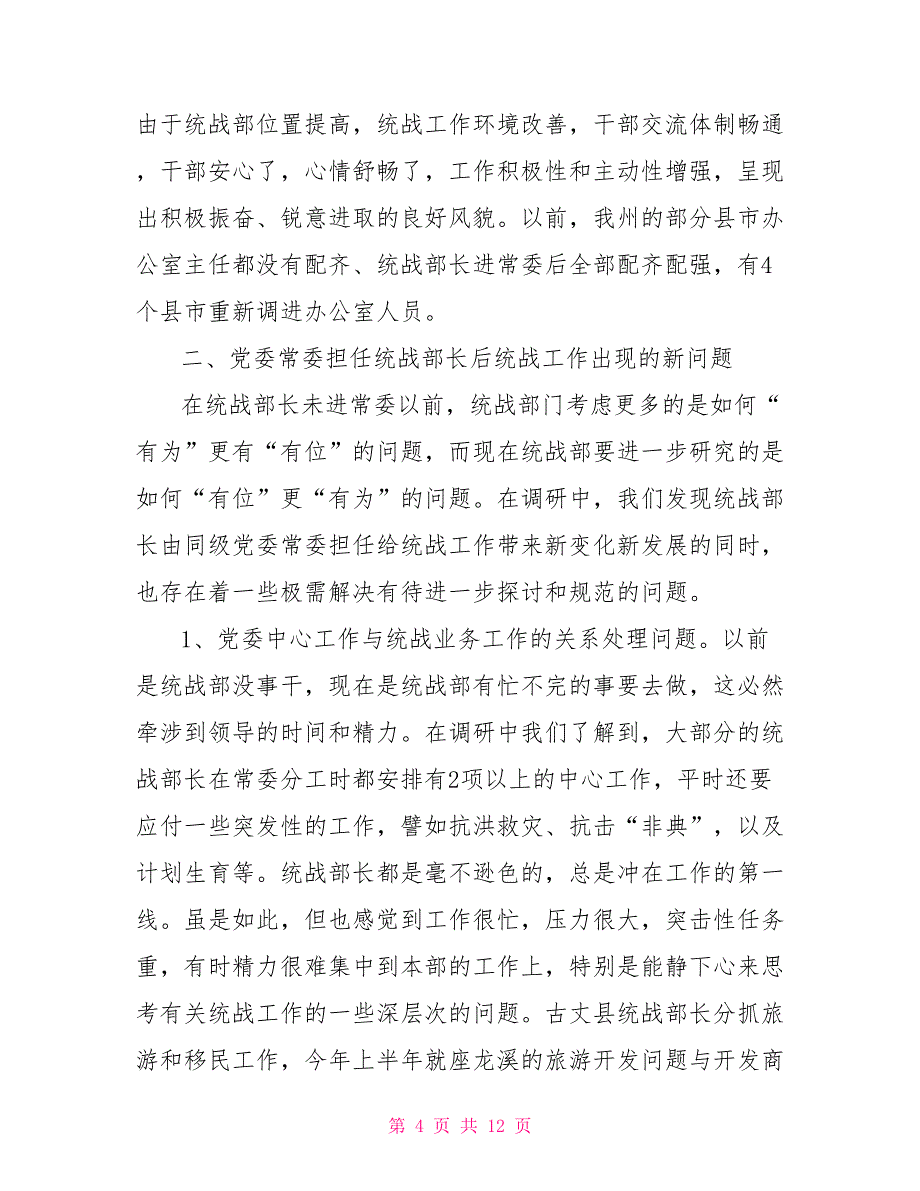 由于统战部位置提高，统战工作环境改善，干部交流体制畅通，干部安心了，心情舒畅了，工作积极性和主动性增强，呈现出积极振奋、锐意进取的良好风貌。以前，我州的部分县市办公室主任都没有配齐、统战部长进常委后全部配齐配强，有4个县市重新调进办公室人员。

二、党委常委担任统战部长后统战工作出现的新问题

在统战部长未进常委以前，统战部门考虑更多的是如何“有为”更有“有位”的问题，而现在统战部要进一步研究的是如何“有位”更“有为”的问题。在调研中，我们发现统战部长由同级党委常委担任给统战工作带来新变化新发展的同时，也存在着一些极需解决有待进一步探讨和规范的问题。

1、党委中心工作与统战业务工作的关系处理问题。以前是统战部没事干，现在是统战部有忙不完的事要去做，这必然牵涉到领导的时间和精力。在调研中我们了解到，大部分的统战部长在常委分工时都安排有2项以上的中心工作，平时还要应付一些突发性的工作，譬如抗洪救灾、抗击“非典”，以及计划生育等。统战部长都是毫不逊色的，总是冲在工作的第一线。虽是如此，但也感觉到工作很忙，压力很大，突击性任务重，有时精力很难集中到本部的工作上，特别是能静下心来思考有关统战工作的一些深层次的问题。古丈县统战部长分抓旅游和移民工作，今年上半年就座龙溪的旅游开发问题与开发商

第 4 页 共 12 页